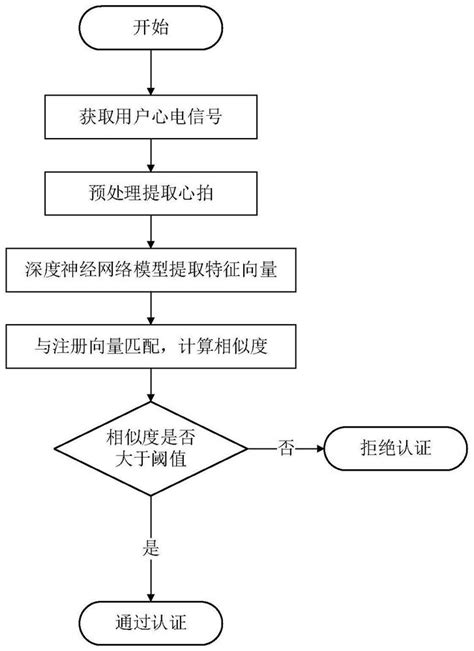 开始

获取用户心电信号

预处理提取心拍

深度神经网络模型提取特征向量

与注册向量匹配，计算相似度

相似度是否大于阈值

否

拒绝认证

是

通过认证